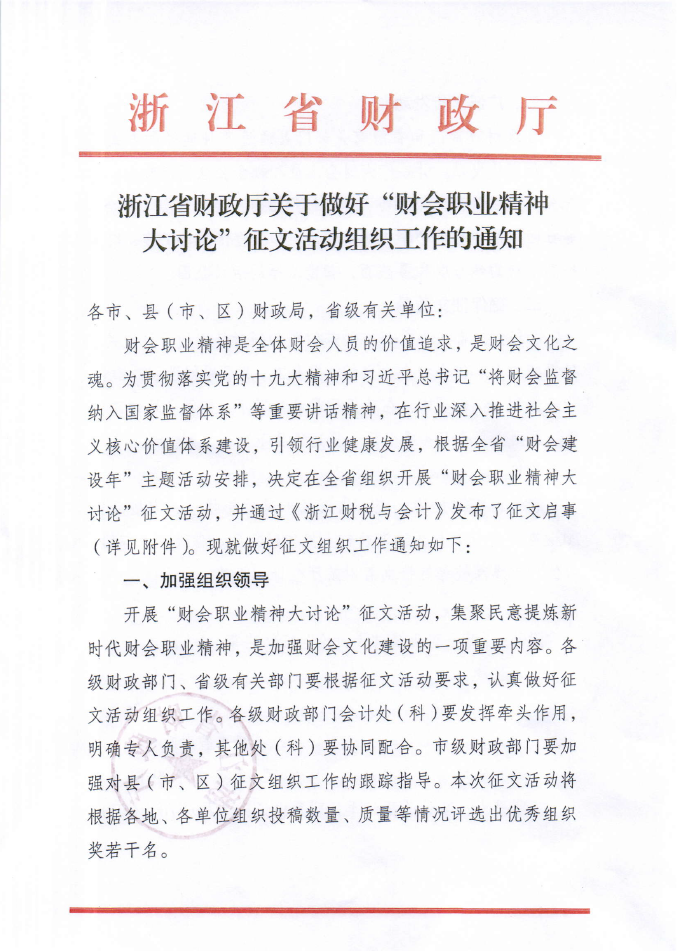 浙江省财政厅

浙江省财政厅关于做好“财会职业精神大讨论”征文活动组织工作的通知

各市、县（市、区）财政局，省级有关单位：

财会职业精神是全体财会人员的价值追求，是财会文化之魂。为贯彻落实党的十九大精神和习近平总书记“将财会监督纳入国家监督体系”等重要讲话精神，在行业深入推进社会主义核心价值体系建设，引领行业健康发展，根据全省“财会建设年”主题活动安排，决定在全省组织开展“财会职业精神大讨论”征文活动，并通过《浙江财税与会计》发布了征文启事（详见附件）。现就做好征文组织工作通知如下：

一、加强组织领导

开展“财会职业精神大讨论”征文活动，集聚民意提炼新时代财会职业精神，是加强财会文化建设的一项重要内容。各级财政部门、省级有关部门要根据征文活动要求，认真做好征文活动组织工作。各级财政部门会计处（科）要发挥牵头作用，明确专人负责，其他处（科）要协同配合。市级财政部门要加强对县（市、区）征文组织工作的跟踪指导。本次征文活动将根据各地、各单位组织投稿数量、质量等情况评选出优秀组织奖若干名。